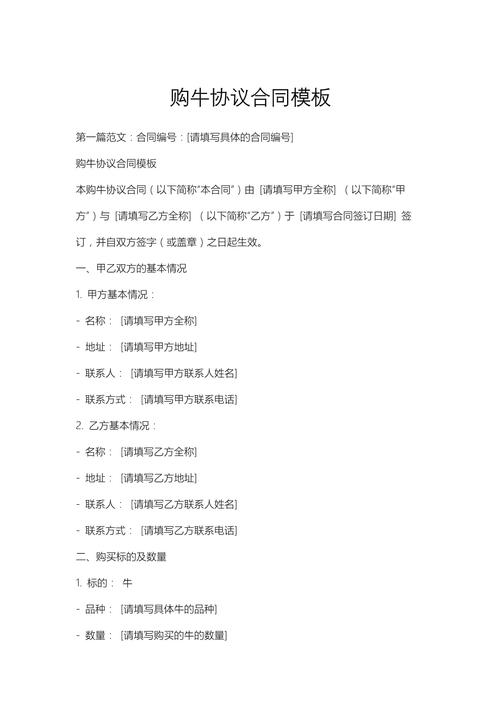 购牛协议合同模板

第一篇范文：合同编号：[请填写具体的合同编号]

购牛协议合同模板

本购牛协议合同（以下简称“本合同”）由 [请填写甲方全称] （以下简称“甲方”）与 [请填写乙方全称] （以下简称“乙方”）于 [请填写合同签订日期] 签订，并自双方签字（或盖章）之日起生效。

一、甲乙双方的基本情况

1. 甲方基本情况：

- 名称： [请填写甲方全称]

- 地址： [请填写甲方地址]

- 联系人： [请填写甲方联系人姓名]

- 联系方式： [请填写甲方联系电话]

2. 乙方基本情况：

- 名称： [请填写乙方全称]

- 地址： [请填写乙方地址]

- 联系人： [请填写乙方联系人姓名]

- 联系方式： [请填写乙方联系电话]

二、购买标的及数量

1. 标的： 牛

- 品种： [请填写具体牛的品种]

- 数量： [请填写购买的牛的数量]